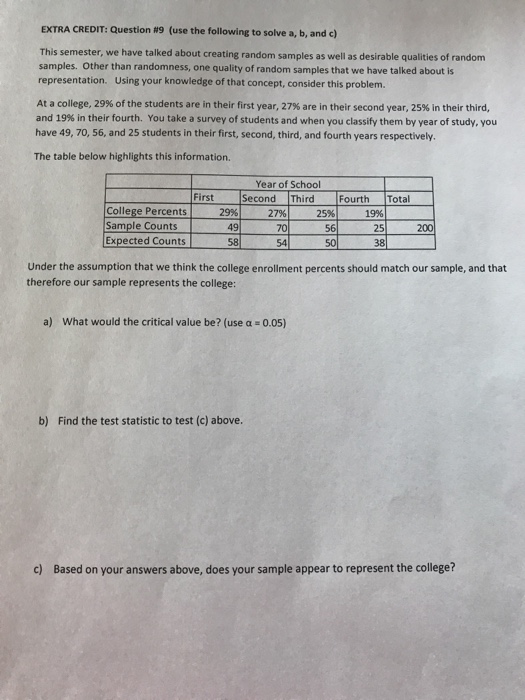 EXTRA CREDIT: Question #9 (use the following to solve a, b, and c)

This semester, we have talked about creating random samples as well as desirable qualities of random samples. Other than randomness, one quality of random samples that we have talked about is representation. Using your knowledge of that concept, consider this problem.

At a college, 29% of the students are in their first year, 27% are in their second year, 25% in their third, and 19% in their fourth. You take a survey of students and when you classify them by year of study, you have 49, 70, 56, and 25 students in their first, second, third, and fourth years respectively.

The table below highlights this information.

| | Year of School | | | | |
|---|---|---|---|---|---|
| | First | Second | Third | Fourth | Total |
| College Percents | 29% | 27% | 25% | 19% | |
| Sample Counts | 49 | 70 | 56 | 25 | 200 |
| Expected Counts | 58 | 54 | 50 | 38 | |

Under the assumption that we think the college enrollment percents should match our sample, and that therefore our sample represents the college:

a) What would the critical value be? (use $\alpha = 0.05$)

b) Find the test statistic to test (c) above.

c) Based on your answers above, does your sample appear to represent the college?